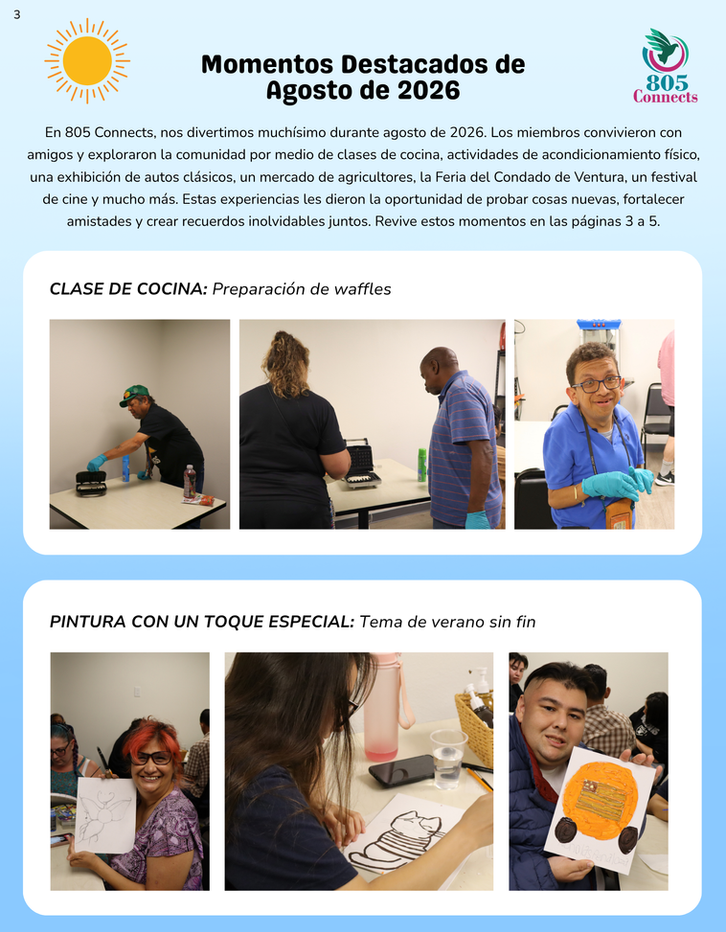 3

Momentos Destacados de Agosto de 2026

805 Connects

En 805 Connects, nos divertimos muchísimo durante agosto de 2026. Los miembros convivieron con amigos y exploraron la comunidad por medio de clases de cocina, actividades de acondicionamiento físico, una exhibición de autos clásicos, un mercado de agricultores, la Feria del Condado de Ventura, un festival de cine y mucho más. Estas experiencias les dieron la oportunidad de probar cosas nuevas, fortalecer amistades y crear recuerdos inolvidables juntos. Revive estos momentos en las páginas 3 a 5.

CLASE DE COCINA: Preparación de waffles

PINTURA CON UN TOQUE ESPECIAL: Tema de verano sin fin